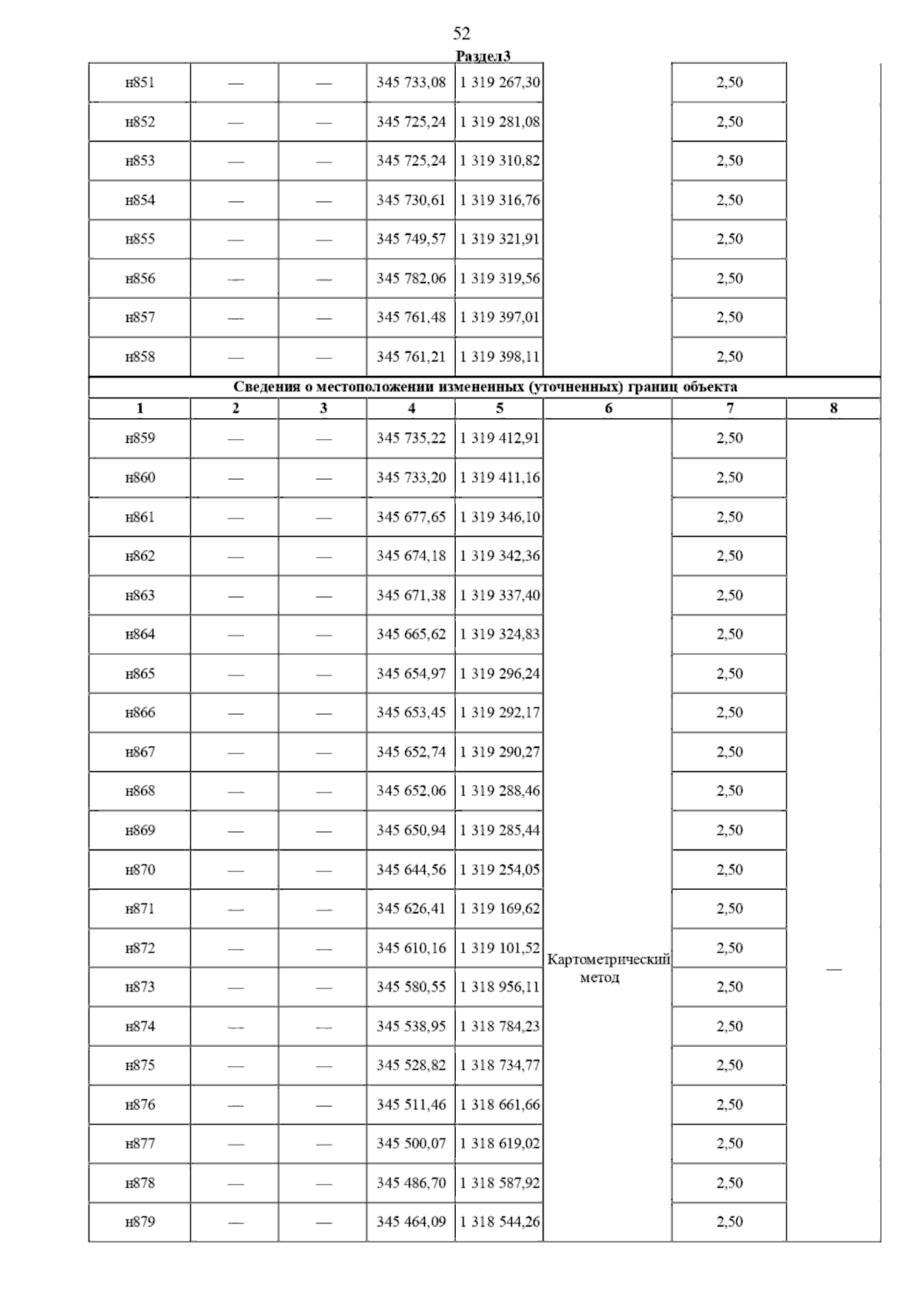 52

Раздел3

| н851 | — | — | 345 733,08 | 1 319 267,30 | | 2,50 | |
|---|---|---|---|---|---|---|---|
| н852 | — | — | 345 725,24 | 1 319 281,08 | | 2,50 | |
| н853 | — | — | 345 725,24 | 1 319 310,82 | | 2,50 | |
| н854 | — | — | 345 730,61 | 1 319 316,76 | | 2,50 | |
| н855 | — | — | 345 749,57 | 1 319 321,91 | | 2,50 | |
| н856 | — | — | 345 782,06 | 1 319 319,56 | | 2,50 | |
| н857 | — | — | 345 761,48 | 1 319 397,01 | | 2,50 | |
| н858 | — | — | 345 761,21 | 1 319 398,11 | | 2,50 | |

Сведения о местоположении измененных (уточненных) границ объекта

| 1 | 2 | 3 | 4 | 5 | 6 | 7 | 8 |
|---|---|---|---|---|---|---|---|
| н859 | — | — | 345 735,22 | 1 319 412,91 | Картометрический метод | 2,50 | — |
| н860 | — | — | 345 733,20 | 1 319 411,16 | | 2,50 | |
| н861 | — | — | 345 677,65 | 1 319 346,10 | | 2,50 | |
| н862 | — | — | 345 674,18 | 1 319 342,36 | | 2,50 | |
| н863 | — | — | 345 671,38 | 1 319 337,40 | | 2,50 | |
| н864 | — | — | 345 665,62 | 1 319 324,83 | | 2,50 | |
| н865 | — | — | 345 654,97 | 1 319 296,24 | | 2,50 | |
| н866 | — | — | 345 653,45 | 1 319 292,17 | | 2,50 | |
| н867 | — | — | 345 652,74 | 1 319 290,27 | | 2,50 | |
| н868 | — | — | 345 652,06 | 1 319 288,46 | | 2,50 | |
| н869 | — | — | 345 650,94 | 1 319 285,44 | | 2,50 | |
| н870 | — | — | 345 644,56 | 1 319 254,05 | | 2,50 | |
| н871 | — | — | 345 626,41 | 1 319 169,62 | | 2,50 | |
| н872 | — | — | 345 610,16 | 1 319 101,52 | | 2,50 | |
| н873 | — | — | 345 580,55 | 1 318 956,11 | | 2,50 | |
| н874 | — | — | 345 538,95 | 1 318 784,23 | | 2,50 | |
| н875 | — | — | 345 528,82 | 1 318 734,77 | | 2,50 | |
| н876 | — | — | 345 511,46 | 1 318 661,66 | | 2,50 | |
| н877 | — | — | 345 500,07 | 1 318 619,02 | | 2,50 | |
| н878 | — | — | 345 486,70 | 1 318 587,92 | | 2,50 | |
| н879 | — | — | 345 464,09 | 1 318 544,26 | | 2,50 | |